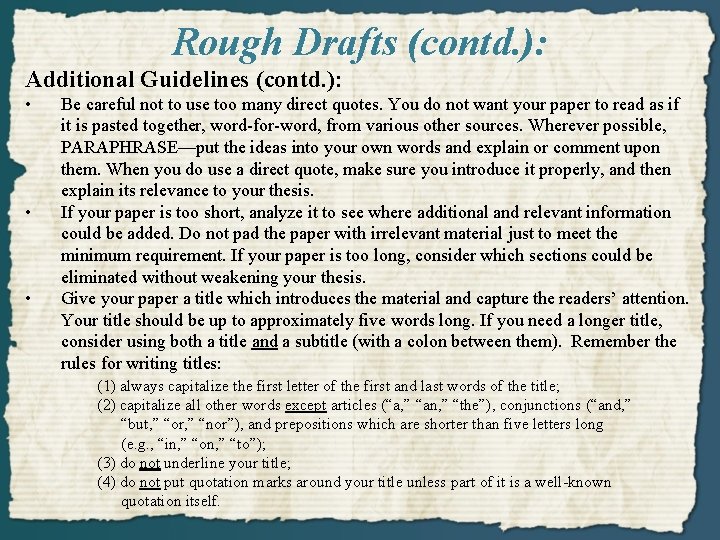 Rough Drafts (contd.):

Additional Guidelines (contd.):

• Be careful not to use too many direct quotes. You do not want your paper to read as if it is pasted together, word-for-word, from various other sources. Wherever possible, PARAPHRASE—put the ideas into your own words and explain or comment upon them. When you do use a direct quote, make sure you introduce it properly, and then explain its relevance to your thesis.

• If your paper is too short, analyze it to see where additional and relevant information could be added. Do not pad the paper with irrelevant material just to meet the minimum requirement. If your paper is too long, consider which sections could be eliminated without weakening your thesis.

• Give your paper a title which introduces the material and capture the readers' attention. Your title should be up to approximately five words long. If you need a longer title, consider using both a title and a subtitle (with a colon between them). Remember the rules for writing titles:

(1) always capitalize the first letter of the first and last words of the title;
(2) capitalize all other words except articles ("a," "an," "the"), conjunctions ("and," "but," "or," "nor"), and prepositions which are shorter than five letters long (e.g., "in," "on," "to");
(3) do not underline your title;
(4) do not put quotation marks around your title unless part of it is a well-known quotation itself.